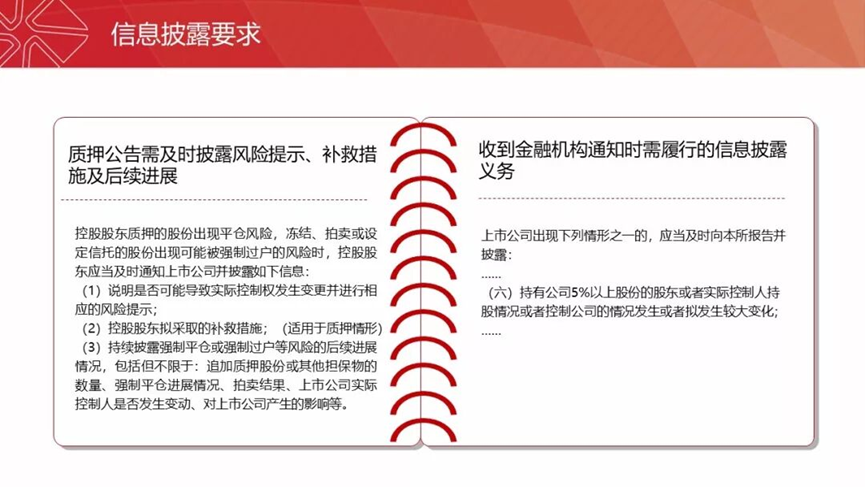 信息披露要求

质押公告需及时披露风险提示、补救措施及后续进展

控股股东质押的股份出现平仓风险，冻结、拍卖或设定信托的股份出现可能被强制过户的风险时，控股股东应当及时通知上市公司并披露如下信息：
（1）说明是否可能导致实际控制权发生变更并进行相应的风险提示；
（2）控股股东拟采取的补救措施；（适用于质押情形）
（3）持续披露强制平仓或强制过户等风险的后续进展情况，包括但不限于：追加质押股份或其他担保物的数量、强制平仓进展情况、拍卖结果、上市公司实际控制人是否发生变动、对上市公司产生的影响等。

收到金融机构通知时需履行的信息披露义务

上市公司出现下列情形之一的，应当及时向本所报告并披露：
......
（六）持有公司5%以上股份的股东或者实际控制人持股情况或者控制公司的情况发生或者拟发生较大变化；
......